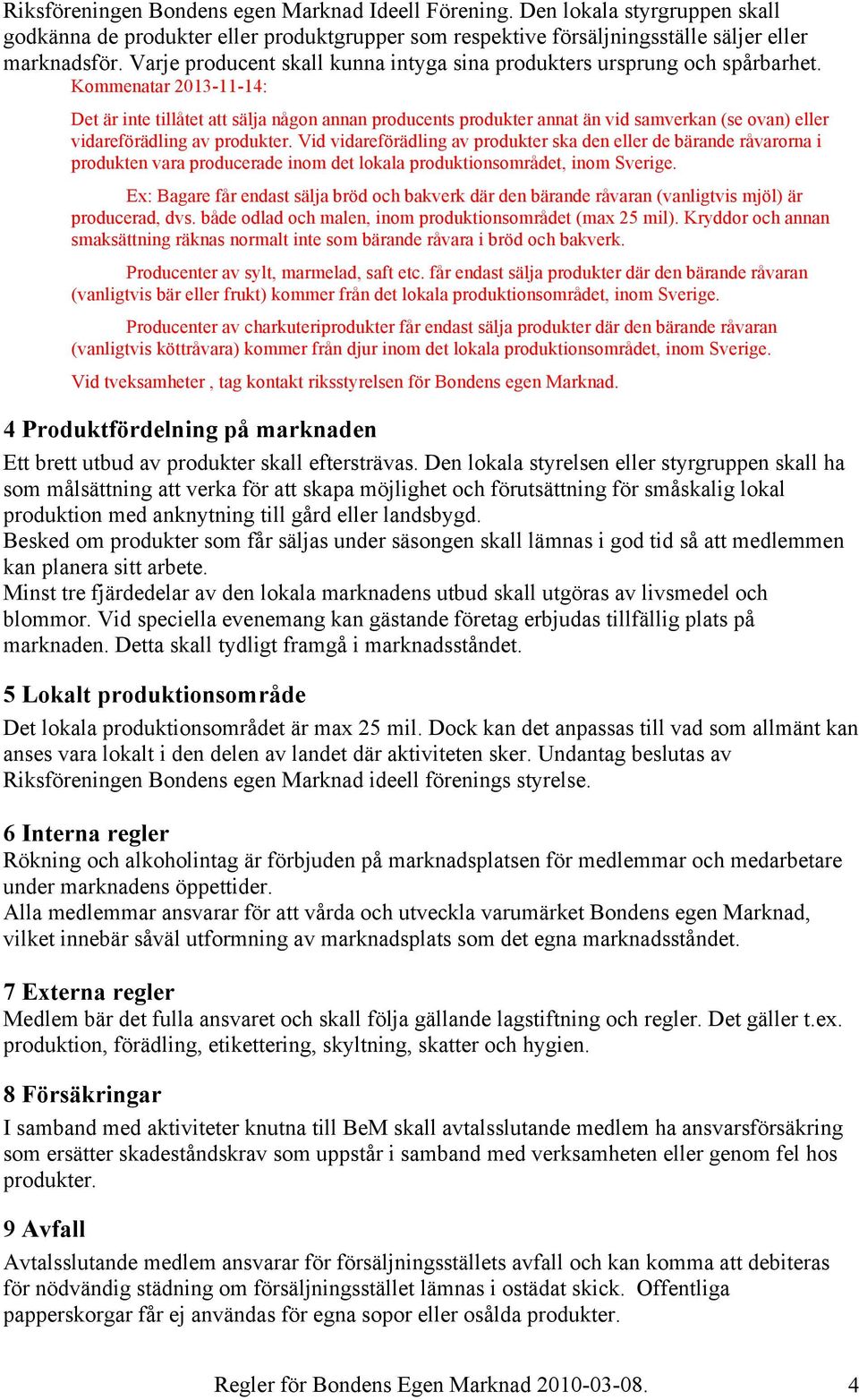 Riksföreningen Bondens egen Marknad Ideell Förening. Den lokala styrgruppen skall godkänna de produkter eller produktgrupper som respektive försäljningsställe säljer eller marknadsför. Varje producent skall kunna intyga sina produkters ursprung och spårbarhet.

Kommenatar 2013-11-14:

Det är inte tillåtet att sälja någon annan producents produkter annat än vid samverkan (se ovan) eller vidareförädling av produkter. Vid vidareförädling av produkter ska den eller de bärande råvarorna i produkten vara producerade inom det lokala produktionsområdet, inom Sverige.

Ex: Bagare får endast sälja bröd och bakverk där den bärande råvaran (vanligtvis mjöl) är producerad, dvs. både odlad och malen, inom produktionsområdet (max 25 mil). Kryddor och annan smaksättning räknas normalt inte som bärande råvara i bröd och bakverk.

Producenter av sylt, marmelad, saft etc. får endast sälja produkter där den bärande råvaran (vanligtvis bär eller frukt) kommer från det lokala produktionsområdet, inom Sverige.

Producenter av charkuteriprodukter får endast sälja produkter där den bärande råvaran (vanligtvis köttråvara) kommer från djur inom det lokala produktionsområdet, inom Sverige.

Vid tveksamheter , tag kontakt riksstyrelsen för Bondens egen Marknad.

4 Produktfördelning på marknaden

Ett brett utbud av produkter skall eftersträvas. Den lokala styrelsen eller styrgruppen skall ha som målsättning att verka för att skapa möjlighet och förutsättning för småskalig lokal produktion med anknytning till gård eller landsbygd.
Besked om produkter som får säljas under säsongen skall lämnas i god tid så att medlemmen kan planera sitt arbete.
Minst tre fjärdedelar av den lokala marknadens utbud skall utgöras av livsmedel och blommor. Vid speciella evenemang kan gästande företag erbjudas tillfällig plats på marknaden. Detta skall tydligt framgå i marknadsståndet.

5 Lokalt produktionsområde

Det lokala produktionsområdet är max 25 mil. Dock kan det anpassas till vad som allmänt kan anses vara lokalt i den delen av landet där aktiviteten sker. Undantag beslutas av Riksföreningen Bondens egen Marknad ideell förenings styrelse.

6 Interna regler

Rökning och alkoholintag är förbjuden på marknadsplatsen för medlemmar och medarbetare under marknadens öppettider.
Alla medlemmar ansvarar för att vårda och utveckla varumärket Bondens egen Marknad, vilket innebär såväl utformning av marknadsplats som det egna marknadsståndet.

7 Externa regler

Medlem bär det fulla ansvaret och skall följa gällande lagstiftning och regler. Det gäller t.ex. produktion, förädling, etikettering, skyltning, skatter och hygien.

8 Försäkringar

I samband med aktiviteter knutna till BeM skall avtalsslutande medlem ha ansvarsförsäkring som ersätter skadeståndskrav som uppstår i samband med verksamheten eller genom fel hos produkter.

9 Avfall

Avtalsslutande medlem ansvarar för försäljningsställets avfall och kan komma att debiteras för nödvändig städning om försäljningsstället lämnas i ostädat skick. Offentliga papperskorgar får ej användas för egna sopor eller osålda produkter.

Regler för Bondens Egen Marknad 2010-03-08. 4